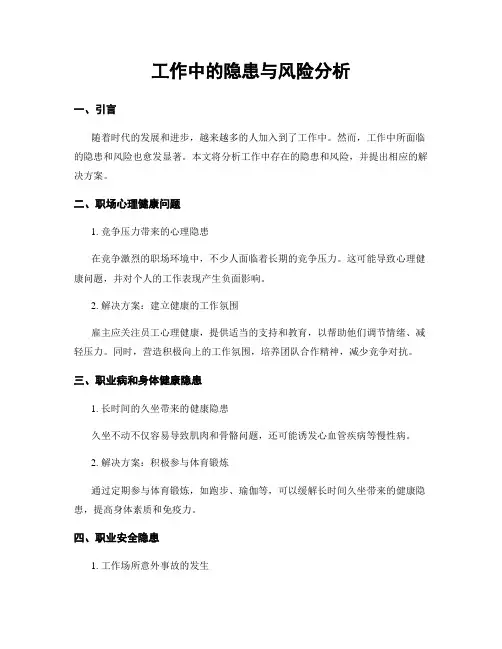 工作中的隐患与风险分析

一、引言

随着时代的发展和进步，越来越多的人加入到了工作中。然而，工作中所面临的隐患和风险也愈发显著。本文将分析工作中存在的隐患和风险，并提出相应的解决方案。

二、职场心理健康问题

1. 竞争压力带来的心理隐患

在竞争激烈的职场环境中，不少人面临着长期的竞争压力。这可能导致心理健康问题，并对个人的工作表现产生负面影响。

2. 解决方案：建立健康的工作氛围

雇主应关注员工心理健康，提供适当的支持和教育，以帮助他们调节情绪、减轻压力。同时，营造积极向上的工作氛围，培养团队合作精神，减少竞争对抗。

三、职业病和身体健康隐患

1. 长时间的久坐带来的健康隐患

久坐不动不仅容易导致肌肉和骨骼问题，还可能诱发心血管疾病等慢性病。

2. 解决方案：积极参与体育锻炼

通过定期参与体育锻炼，如跑步、瑜伽等，可以缓解长时间久坐带来的健康隐患，提高身体素质和免疫力。

四、职业安全隐患

1. 工作场所意外事故的发生